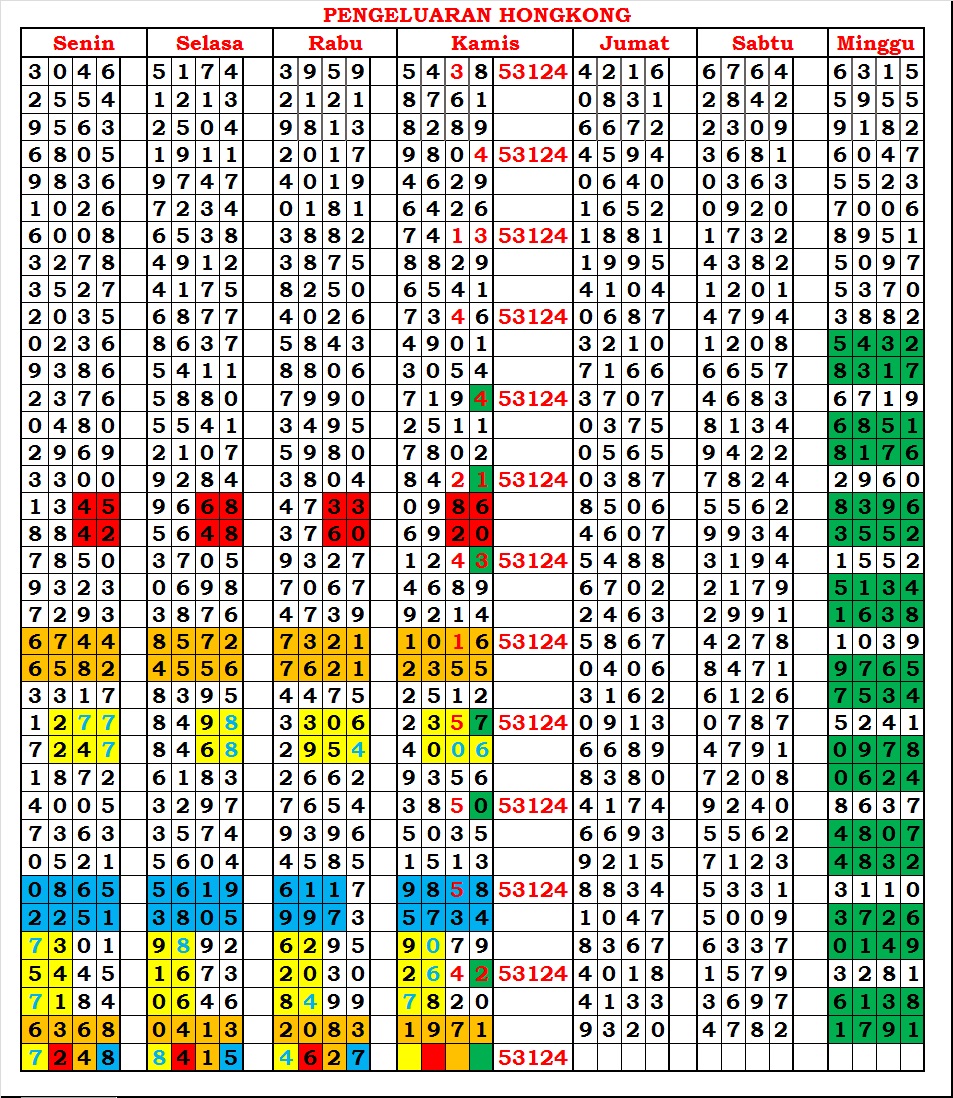 PENGELUARAN HONGKONG

| Senin | Selasa | Rabu | Kamis | | Jumat | Sabtu | Minggu |
|---|---|---|---|---|---|---|---|
| 3046 | 5174 | 3959 | 5438 | 53124 | 4216 | 6764 | 6315 |
| 2554 | 1213 | 2121 | 8761 | | 0831 | 2842 | 5955 |
| 9563 | 2504 | 9813 | 8289 | | 6672 | 2309 | 9182 |
| 6805 | 1911 | 2017 | 9804 | 53124 | 4594 | 3681 | 6047 |
| 9836 | 9747 | 4019 | 4629 | | 0640 | 0363 | 5523 |
| 1026 | 7234 | 0181 | 6426 | | 1652 | 0920 | 7006 |
| 6008 | 6538 | 3882 | 7413 | 53124 | 1881 | 1732 | 8951 |
| 3278 | 4912 | 3875 | 8829 | | 1995 | 4382 | 5097 |
| 3527 | 4175 | 8250 | 6541 | | 4104 | 1201 | 5370 |
| 2035 | 6877 | 4026 | 7346 | 53124 | 0687 | 4794 | 3882 |
| 0236 | 8637 | 5843 | 4901 | | 3210 | 1208 | 5432 |
| 9386 | 5411 | 8806 | 3054 | | 7166 | 6657 | 8317 |
| 2376 | 5880 | 7990 | 7194 | 53124 | 3707 | 4683 | 6719 |
| 0480 | 5541 | 3495 | 2511 | | 0375 | 8134 | 6851 |
| 2969 | 2107 | 5980 | 7802 | | 0565 | 9422 | 8176 |
| 3300 | 9284 | 3804 | 8421 | 53124 | 0387 | 7824 | 2960 |
| 1345 | 9668 | 4733 | 0986 | | 8506 | 5562 | 8396 |
| 8842 | 5648 | 3760 | 6920 | | 4607 | 9934 | 3552 |
| 7850 | 3705 | 9327 | 1243 | 53124 | 5488 | 3194 | 1552 |
| 9323 | 0698 | 7067 | 4689 | | 6702 | 2179 | 5134 |
| 7293 | 3876 | 4739 | 9214 | | 2463 | 2991 | 1638 |
| 6744 | 8572 | 7321 | 1016 | 53124 | 5867 | 4278 | 1039 |
| 6582 | 4556 | 7621 | 2355 | | 0406 | 8471 | 9765 |
| 3317 | 8395 | 4475 | 2512 | | 3162 | 6126 | 7534 |
| 1277 | 8498 | 3306 | 2357 | 53124 | 0913 | 0787 | 5241 |
| 7247 | 8468 | 2954 | 4006 | | 6689 | 4791 | 0978 |
| 1872 | 6183 | 2662 | 9356 | | 8380 | 7208 | 0624 |
| 4005 | 3297 | 7654 | 3850 | 53124 | 4174 | 9240 | 8637 |
| 7363 | 3574 | 9396 | 5035 | | 6693 | 5562 | 4807 |
| 0521 | 5604 | 4585 | 1513 | | 9215 | 7123 | 4832 |
| 0865 | 5619 | 6117 | 9858 | 53124 | 8834 | 5331 | 3110 |
| 2251 | 3805 | 9973 | 5734 | | 1047 | 5009 | 3726 |
| 7301 | 9892 | 6295 | 9079 | | 8367 | 6337 | 0149 |
| 5445 | 1673 | 2030 | 2642 | 53124 | 4018 | 1579 | 3281 |
| 7184 | 0646 | 8499 | 7820 | | 4133 | 3697 | 6138 |
| 6368 | 0413 | 2083 | 1971 | | 9320 | 4782 | 1791 |
| 7248 | 8415 | 4627 | | 53124 | | | |